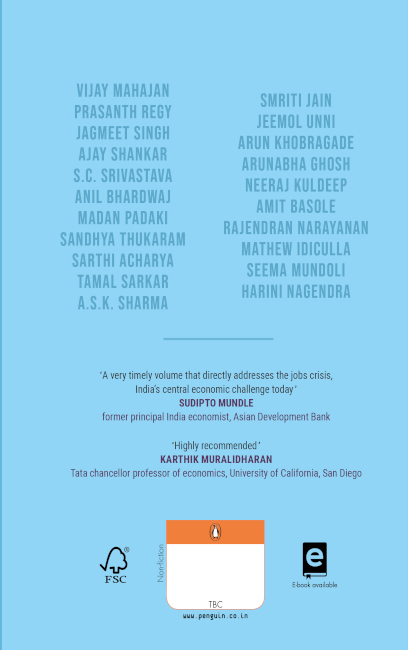 VIJAY MAHAJAN
PRASANTH REGY
JAGMEET SINGH
AJAY SHANKAR
S.C. SRIVASTAVA
ANIL BHARDWAJ
MADAN PADAKI
SANDHYA THUKARAM
SARTHI ACHARYA
TAMAL SARKAR
A.S.K. SHARMA

SMRITI JAIN
JEEMOL UNNI
ARUN KHOBRAGADE
ARUNABHA GHOSH
NEERAJ KULDEEP
AMIT BASOLE
RAJENDRAN NARAYANAN
MATHEW IDICULLA
SEEMA MUNDOLI
HARINI NAGENDRA

'A very timely volume that directly addresses the jobs crisis, India's central economic challenge today'
SUDIPTO MUNDLE
former principal India economist, Asian Development Bank

'Highly recommended'
KARTHIK MURALIDHARAN
Tata chancellor professor of economics, University of California, San Diego

FSC

Non-fiction

TBC

www.penguin.co.in

E-book available